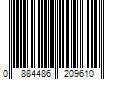 0 884486 209610